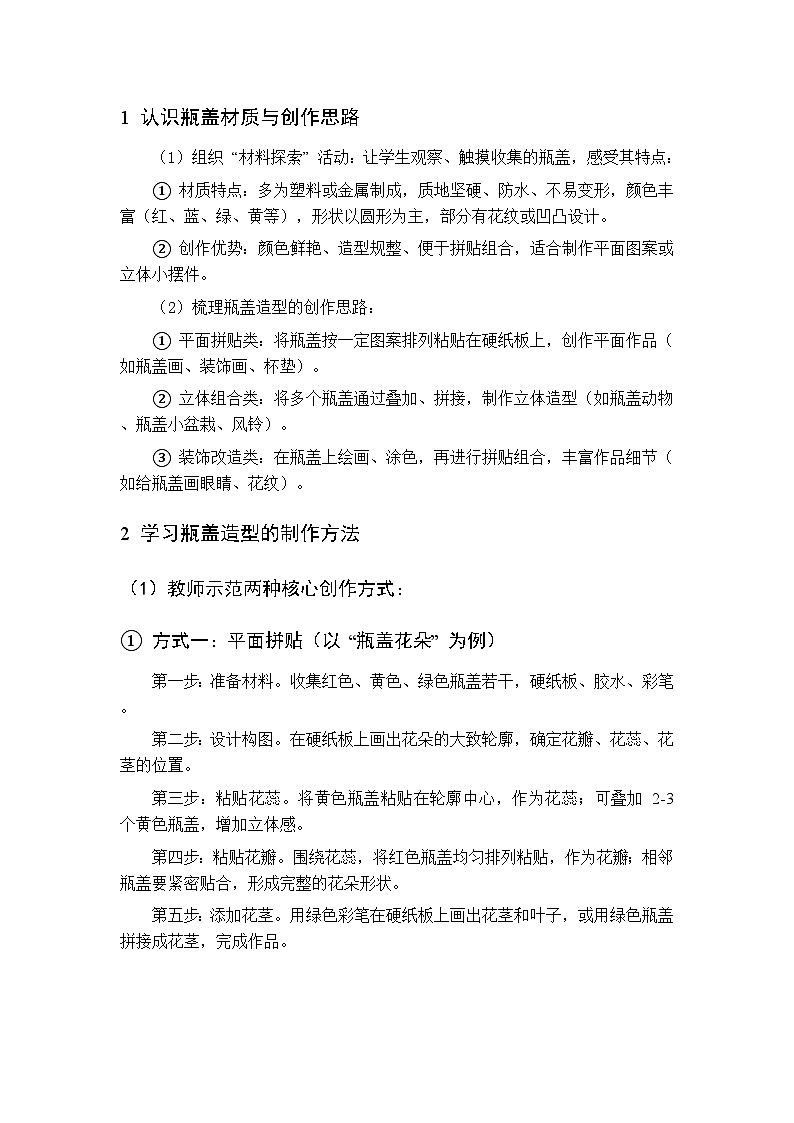 1 认识瓶盖材质与创作思路

（1）组织 “材料探索” 活动：让学生观察、触摸收集的瓶盖，感受其特点：

① 材质特点：多为塑料或金属制成，质地坚硬、防水、不易变形，颜色丰富（红、蓝、绿、黄等），形状以圆形为主，部分有花纹或凹凸设计。

② 创作优势：颜色鲜艳、造型规整、便于拼贴组合，适合制作平面图案或立体小摆件。

（2）梳理瓶盖造型的创作思路：

① 平面拼贴类：将瓶盖按一定图案排列粘贴在硬纸板上，创作平面作品（如瓶盖画、装饰画、杯垫）。

② 立体组合类：将多个瓶盖通过叠加、拼接，制作立体造型（如瓶盖动物、瓶盖小盆栽、风铃）。

③ 装饰改造类：在瓶盖上绘画、涂色，再进行拼贴组合，丰富作品细节（如给瓶盖画眼睛、花纹）。

2 学习瓶盖造型的制作方法

（1）教师示范两种核心创作方式：

① 方式一：平面拼贴（以 “瓶盖花朵” 为例）

第一步：准备材料。收集红色、黄色、绿色瓶盖若干，硬纸板、胶水、彩笔。

第二步：设计构图。在硬纸板上画出花朵的大致轮廓，确定花瓣、花蕊、花茎的位置。

第三步：粘贴花蕊。将黄色瓶盖粘贴在轮廓中心，作为花蕊；可叠加 2-3 个黄色瓶盖，增加立体感。

第四步：粘贴花瓣。围绕花蕊，将红色瓶盖均匀排列粘贴，作为花瓣；相邻瓶盖要紧密贴合，形成完整的花朵形状。

第五步：添加花茎。用绿色彩笔在硬纸板上画出花茎和叶子，或用绿色瓶盖拼接成花茎，完成作品。